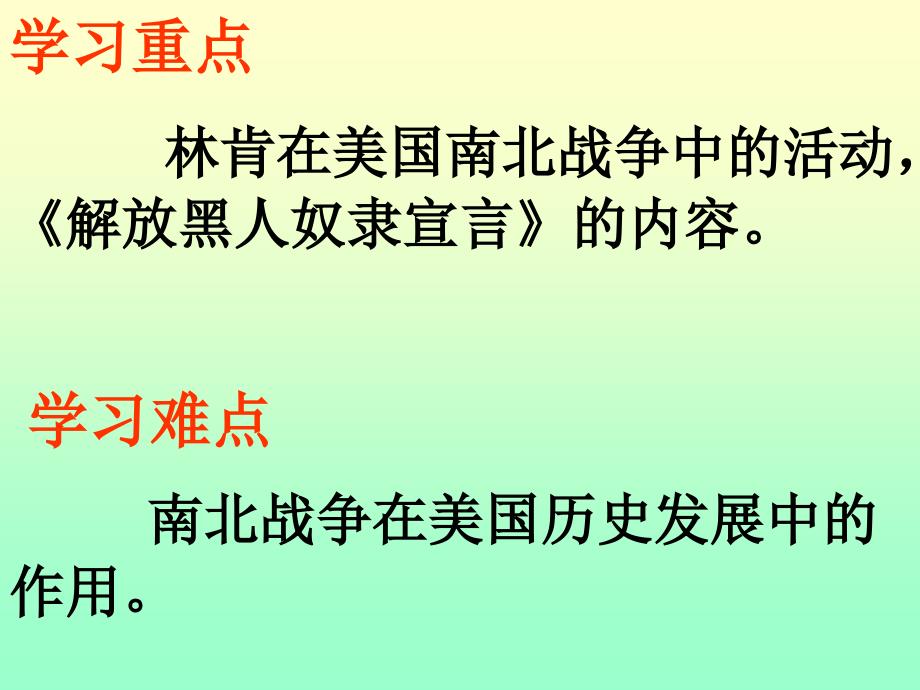 学习重点

林肯在美国南北战争中的活动，《解放黑人奴隶宣言》的内容。

学习难点

南北战争在美国历史发展中的作用。